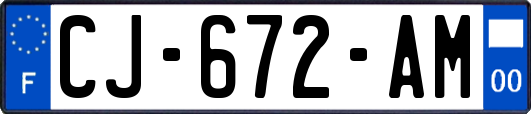 F
CJ-672-AM
00